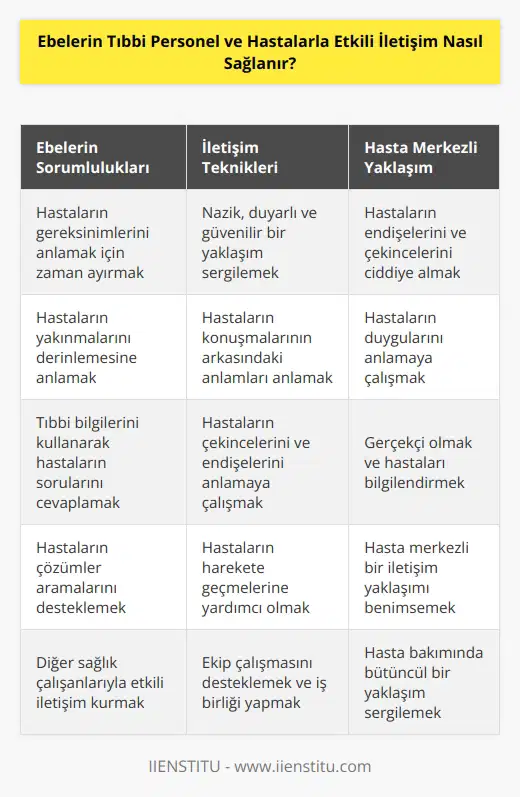 Ebelerin Tıbbi Personel ve Hastalarla Etkili İletişim Nasıl Sağlanır?

| Ebelerin Sorumlulukları | İletişim Teknikleri | Hasta Merkezli Yaklaşım |
|---|---|---|
| Hastaların gereksinimlerini anlamak için zaman ayırmak | Nazik, duyarlı ve güvenilir bir yaklaşım sergilemek | Hastaların endişelerini ve çekincelerini ciddiye almak |
| Hastaların yakınmalarını derinlemesine anlamak | Hastaların konuşmalarının arkasındaki anlamları anlamak | Hastaların duygularını anlamaya çalışmak |
| Tıbbi bilgilerini kullanarak hastaların sorularını cevaplamak | Hastaların çekincelerini ve endişelerini anlamaya çalışmak | Gerçekçi olmak ve hastaları bilgilendirmek |
| Hastaların çözümler aramalarını desteklemek | Hastaların harekete geçmelerine yardımcı olmak | Hasta merkezli bir iletişim yaklaşımı benimsemek |
| Diğer sağlık çalışanlarıyla etkili iletişim kurmak | Ekip çalışmasını desteklemek ve iş birliği yapmak | Hasta bakımında bütüncül bir yaklaşım sergilemek |

IIENSTITU - www.iienstitu.com